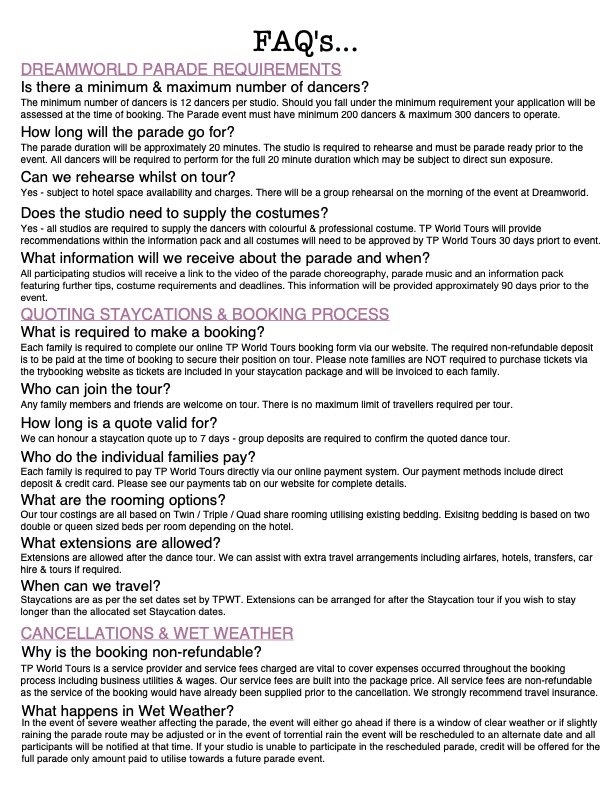 FAQ's...

DREAMWORLD PARADE REQUIREMENTS

Is there a minimum & maximum number of dancers?

The minimum number of dancers is 12 dancers per studio. Should you fall under the minimum requirement your application will be assessed at the time of booking. The Parade event must have minimum 200 dancers & maximum 300 dancers to operate.

How long will the parade go for?

The parade duration will be approximately 20 minutes. The studio is required to rehearse and must be parade ready prior to the event. All dancers will be required to perform for the full 20 minute duration which may be subject to direct sun exposure.

Can we rehearse whilst on tour?

Yes - subject to hotel space availability and charges. There will be a group rehearsal on the morning of the event at Dreamworld.

Does the studio need to supply the costumes?

Yes - all studios are required to supply the dancers with colourful & professional costume. TP World Tours will provide recommendations within the information pack and all costumes will need to be approved by TP World Tours 30 days priort to event.

What information will we receive about the parade and when?

All participating studios will receive a link to the video of the parade choreography, parade music and an information pack featuring further tips, costume requirements and deadlines. This information will be provided approximately 90 days prior to the event.

QUOTING STAYCATIONS & BOOKING PROCESS

What is required to make a booking?

Each family is required to complete our online TP World Tours booking form via our website. The required non-refundable deposit is to be paid at the time of booking to secure their position on tour. Please note families are NOT required to purchase tickets via the trybooking website as tickets are included in your staycation package and will be invoiced to each family.

Who can join the tour?

Any family members and friends are welcome on tour. There is no maximum limit of travellers required per tour.

How long is a quote valid for?

We can honour a staycation quote up to 7 days - group deposits are required to confirm the quoted dance tour.

Who do the individual families pay?

Each family is required to pay TP World Tours directly via our online payment system. Our payment methods include direct deposit & credit card. Please see our payments tab on our website for complete details.

What are the rooming options?

Our tour costings are all based on Twin / Triple / Quad share rooming utilising existing bedding. Exisitng bedding is based on two double or queen sized beds per room depending on the hotel.

What extensions are allowed?

Extensions are allowed after the dance tour. We can assist with extra travel arrangements including airfares, hotels, transfers, car hire & tours if required.

When can we travel?

Staycations are as per the set dates set by TPWT. Extensions can be arranged for after the Staycation tour if you wish to stay longer than the allocated set Staycation dates.

CANCELLATIONS & WET WEATHER

Why is the booking non-refundable?

TP World Tours is a service provider and service fees charged are vital to cover expenses occurred throughout the booking process including business utilities & wages. Our service fees are built into the package price. All service fees are non-refundable as the service of the booking would have already been supplied prior to the cancellation. We strongly recommend travel insurance.

What happens in Wet Weather?

In the event of severe weather affecting the parade, the event will either go ahead if there is a window of clear weather or if slightly raining the parade route may be adjusted or in the event of torrential rain the event will be rescheduled to an alternate date and all participants will be notified at that time. If your studio is unable to participate in the rescheduled parade, credit will be offered for the full parade only amount paid to utilise towards a future parade event.